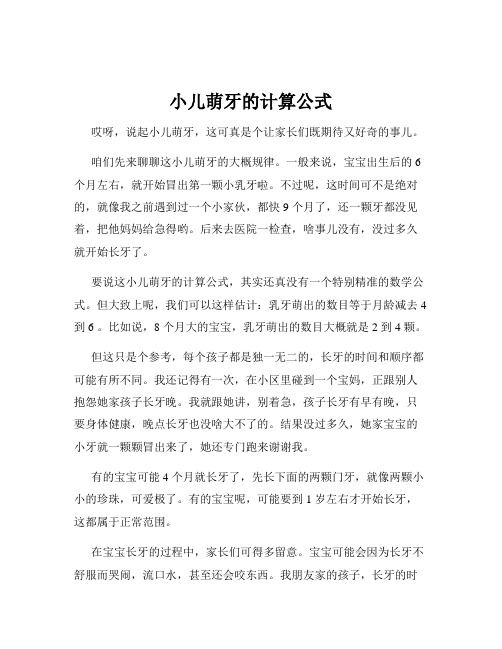 小儿萌牙的计算公式

哎呀，说起小儿萌牙，这可真是个让家长们既期待又好奇的事儿。

咱们先来聊聊这小儿萌牙的大概规律。一般来说，宝宝出生后的 6 个月左右，就开始冒出第一颗小乳牙啦。不过呢，这时间可不是绝对的，就像我之前遇到过一个小家伙，都快 9 个月了，还一颗牙都没见着，把他妈妈给急得哟。后来去医院一检查，啥事儿没有，没过多久就开始长牙了。

要说这小儿萌牙的计算公式，其实还真没有一个特别精准的数学公式。但大致上呢，我们可以这样估计：乳牙萌出的数目等于月龄减去 4 到 6 。比如说，8 个月大的宝宝，乳牙萌出的数目大概就是 2 到 4 颗。

但这只是个参考，每个孩子都是独一无二的，长牙的时间和顺序都可能有所不同。我还记得有一次，在小区里碰到一个宝妈，正跟别人抱怨她家孩子长牙晚。我就跟她讲，别着急，孩子长牙有早有晚，只要身体健康，晚点长牙也没啥大不了的。结果没过多久，她家宝宝的小牙就一颗颗冒出来了，她还专门跑来谢谢我。

有的宝宝可能 4 个月就长牙了，先长下面的两颗门牙，就像两颗小小的珍珠，可爱极了。有的宝宝呢，可能要到 1 岁左右才开始长牙，这都属于正常范围。

在宝宝长牙的过程中，家长们可得多留意。宝宝可能会因为长牙不舒服而哭闹，流口水，甚至还会咬东西。我朋友家的孩子，长牙的时